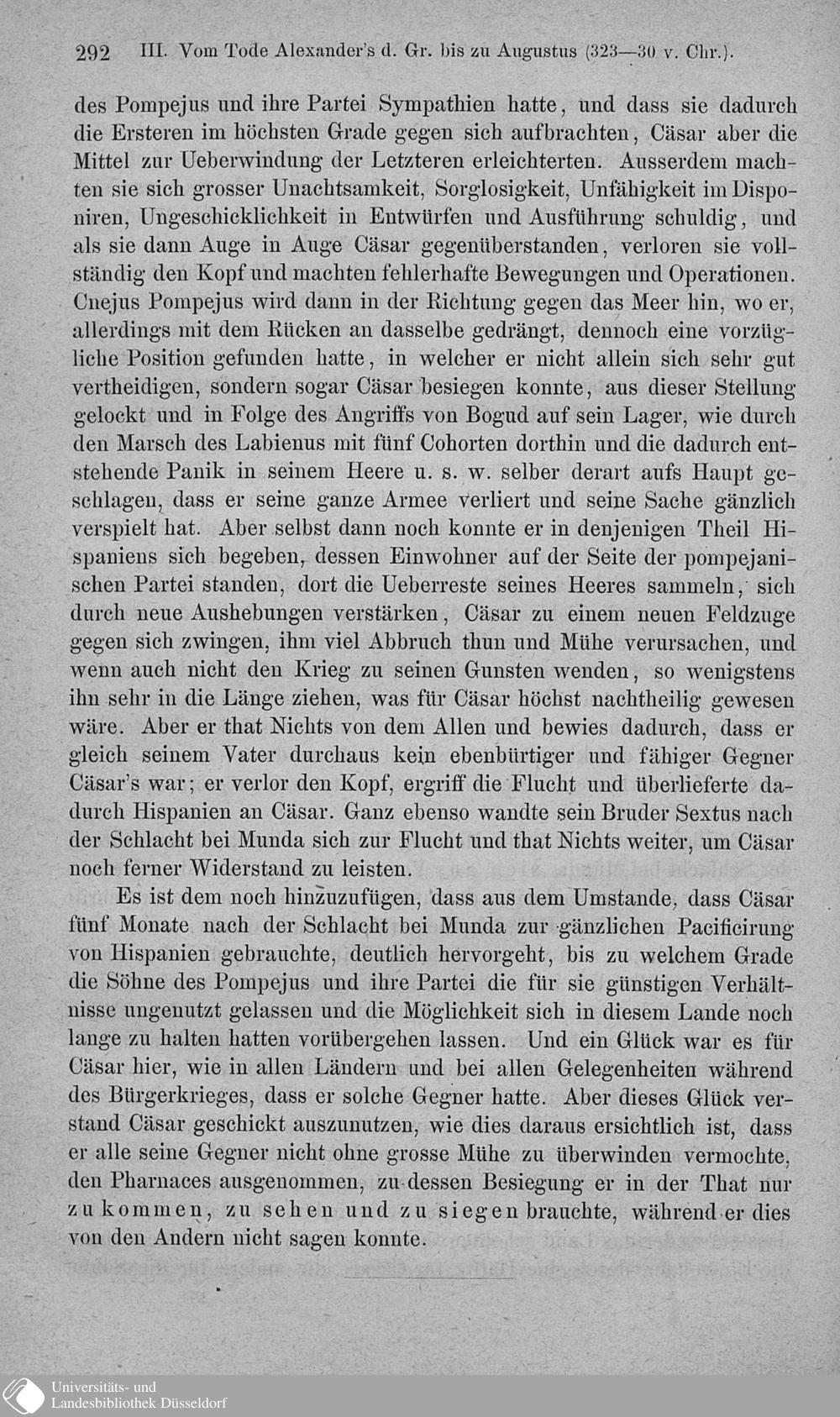 292 III. Vom Tode Alexander's d. Gr. bis zu Augustus (323—30 v. Chr.).

des Pompejus und ihre Partei Sympathien hatte, und dass sie dadurch die Ersteren im höchsten Grade gegen sich aufbrachten, Cäsar aber die Mittel zur Ueberwindung der Letzteren erleichterten. Ausserdem machten sie sich grosser Unachtsamkeit, Sorglosigkeit, Unfähigkeit im Disponiren, Ungeschicklichkeit in Entwürfen und Ausführung schuldig, und als sie dann Auge in Auge Cäsar gegenüberstanden, verloren sie vollständig den Kopf und machten fehlerhafte Bewegungen und Operationen. Cnejus Pompejus wird dann in der Richtung gegen das Meer hin, wo er, allerdings mit dem Rücken an dasselbe gedrängt, dennoch eine vorzügliche Position gefunden hatte, in welcher er nicht allein sich sehr gut vertheidigen, sondern sogar Cäsar besiegen konnte, aus dieser Stellung gelockt und in Folge des Angriffs von Bogud auf sein Lager, wie durch den Marsch des Labienus mit fünf Cohorten dorthin und die dadurch entstehende Panik in seinem Heere u. s. w. selber derart aufs Haupt geschlagen, dass er seine ganze Armee verliert und seine Sache gänzlich verspielt hat. Aber selbst dann noch konnte er in denjenigen Theil Hispaniens sich begeben, dessen Einwohner auf der Seite der pompejanischen Partei standen, dort die Ueberreste seines Heeres sammeln, sich durch neue Aushebungen verstärken, Cäsar zu einem neuen Feldzuge gegen sich zwingen, ihm viel Abbruch thun und Mühe verursachen, und wenn auch nicht den Krieg zu seinen Gunsten wenden, so wenigstens ihn sehr in die Länge ziehen, was für Cäsar höchst nachtheilig gewesen wäre. Aber er that Nichts von dem Allen und bewies dadurch, dass er gleich seinem Vater durchaus kein ebenbürtiger und fähiger Gegner Cäsar's war; er verlor den Kopf, ergriff die Flucht und überlieferte dadurch Hispanien an Cäsar. Ganz ebenso wandte sein Bruder Sextus nach der Schlacht bei Munda sich zur Flucht und that Nichts weiter, um Cäsar noch ferner Widerstand zu leisten.

Es ist dem noch hinzuzufügen, dass aus dem Umstande, dass Cäsar fünf Monate nach der Schlacht bei Munda zur gänzlichen Pacificirung von Hispanien gebrauchte, deutlich hervorgeht, bis zu welchem Grade die Söhne des Pompejus und ihre Partei die für sie günstigen Verhältnisse ungenutzt gelassen und die Möglichkeit sich in diesem Lande noch lange zu halten hatten vorübergehen lassen. Und ein Glück war es für Cäsar hier, wie in allen Ländern und bei allen Gelegenheiten während des Bürgerkrieges, dass er solche Gegner hatte. Aber dieses Glück verstand Cäsar geschickt auszunutzen, wie dies daraus ersichtlich ist, dass er alle seine Gegner nicht ohne grosse Mühe zu überwinden vermochte, den Pharnaces ausgenommen, zu dessen Besiegung er in der That nur zu kommen, zu sehen und zu siegen brauchte, während er dies von den Andern nicht sagen konnte.

Universitäts- und Landesbibliothek Düsseldorf